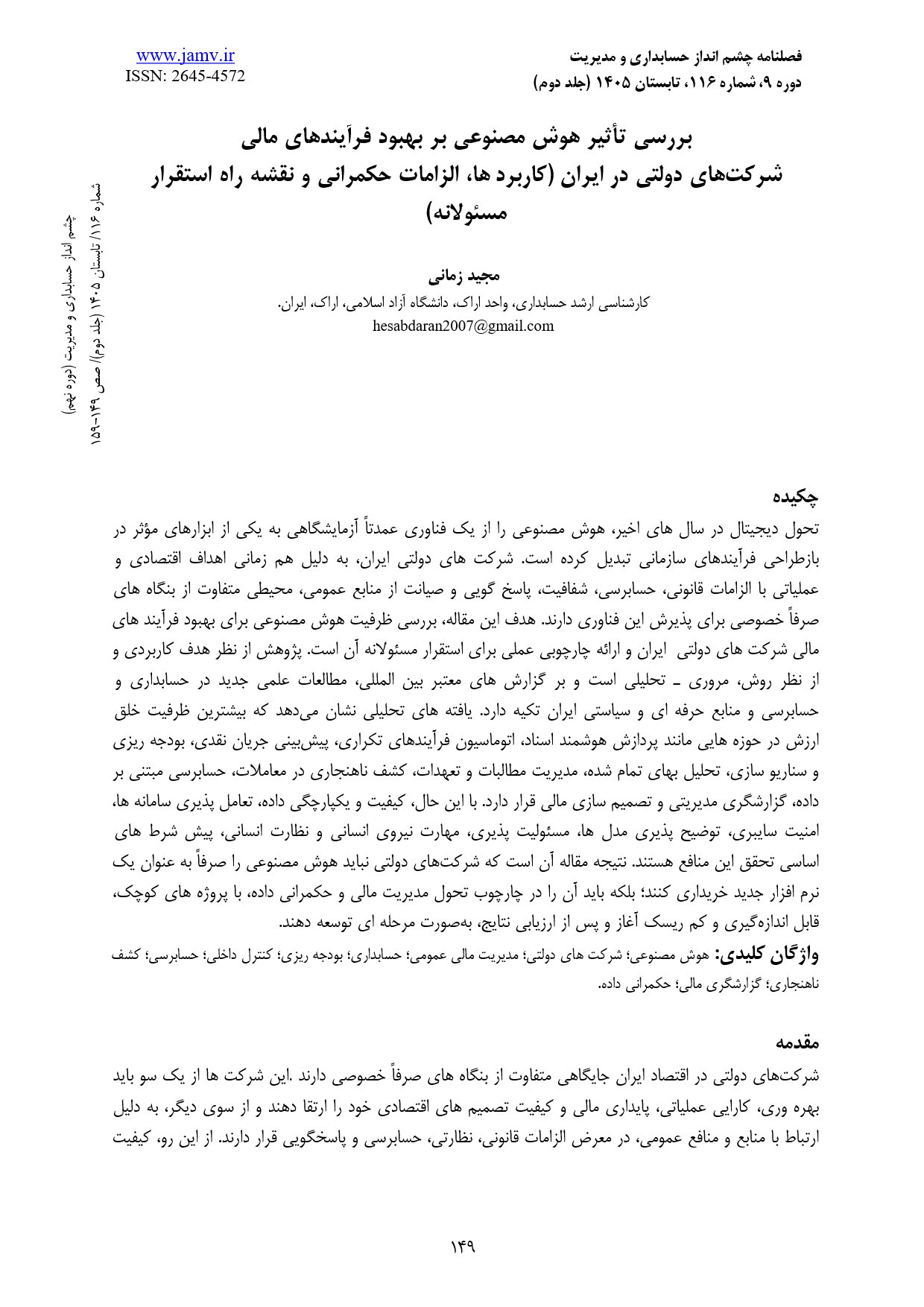 فصلنامه چشم انداز حسابداری و مدیریت
دوره ۹، شماره ۱۱۶، تابستان ۱۴۰۵ (جلد دوم)

www.jamv.ir
ISSN: 2645-4572

بررسی تأثیر هوش مصنوعی بر بهبود فرآیندهای مالی شرکت‌های دولتی در ایران (کاربرد ها، الزامات حکمرانی و نقشه راه استقرار مسئولانه)

مجید زمانی
کارشناسی ارشد حسابداری، واحد اراک، دانشگاه آزاد اسلامی، اراک، ایران.
hesabdaran2007@gmail.com

چشم انداز حسابداری و مدیریت (دوره نهم)
شماره ۱۱۶/ تابستان ۱۴۰۵ (جلد دوم)/ صص ۱۴۹-۱۵۹

چکیده
تحول دیجیتال در سال های اخیر، هوش مصنوعی را از یک فناوری عمدتاً آزمایشگاهی به یکی از ابزارهای مؤثر در بازطراحی فرآیندهای سازمانی تبدیل کرده است. شرکت های دولتی ایران، به دلیل هم زمانی اهداف اقتصادی و عملیاتی با الزامات قانونی، حسابرسی، شفافیت، پاسخ گویی و صیانت از منابع عمومی، محیطی متفاوت از بنگاه های صرفاً خصوصی برای پذیرش این فناوری دارند. هدف این مقاله، بررسی ظرفیت هوش مصنوعی برای بهبود فرآیند های مالی شرکت های دولتی ایران و ارائه چارچوبی عملی برای استقرار مسئولانه آن است. پژوهش از نظر هدف کاربردی و از نظر روش، مروری ـ تحلیلی است و بر گزارش های معتبر بین المللی، مطالعات علمی جدید در حسابداری و حسابرسی و منابع حرفه ای و سیاستی ایران تکیه دارد. یافته های تحلیلی نشان می‌دهد که بیشترین ظرفیت خلق ارزش در حوزه هایی مانند پردازش هوشمند اسناد، اتوماسیون فرآیندهای تکراری، پیش‌بینی جریان نقدی، بودجه ریزی و سناریو سازی، تحلیل بهای تمام شده، مدیریت مطالبات و تعهدات، کشف ناهنجاری در معاملات، حسابرسی مبتنی بر داده، گزارشگری مدیریتی و تصمیم سازی مالی قرار دارد. با این حال، کیفیت و یکپارچگی داده، تعامل پذیری سامانه ها، امنیت سایبری، توضیح پذیری مدل ها، مسئولیت پذیری، مهارت نیروی انسانی و نظارت انسانی، پیش شرط های اساسی تحقق این منافع هستند. نتیجه مقاله آن است که شرکت‌های دولتی نباید هوش مصنوعی را صرفاً به عنوان یک نرم افزار جدید خریداری کنند؛ بلکه باید آن را در چارچوب تحول مدیریت مالی و حکمرانی داده، با پروژه های کوچک، قابل اندازه‌گیری و کم ریسک آغاز و پس از ارزیابی نتایج، به‌صورت مرحله ای توسعه دهند.
واژگان کلیدی: هوش مصنوعی؛ شرکت های دولتی؛ مدیریت مالی عمومی؛ حسابداری؛ بودجه ریزی؛ کنترل داخلی؛ حسابرسی؛ کشف ناهنجاری؛ گزارشگری مالی؛ حکمرانی داده.

مقدمه
شرکت‌های دولتی در اقتصاد ایران جایگاهی متفاوت از بنگاه های صرفاً خصوصی دارند .این شرکت ها از یک سو باید بهره وری، کارایی عملیاتی، پایداری مالی و کیفیت تصمیم های اقتصادی خود را ارتقا دهند و از سوی دیگر، به دلیل ارتباط با منابع و منافع عمومی، در معرض الزامات قانونی، نظارتی، حسابرسی و پاسخگویی قرار دارند. از این رو، کیفیت

۱۴۹